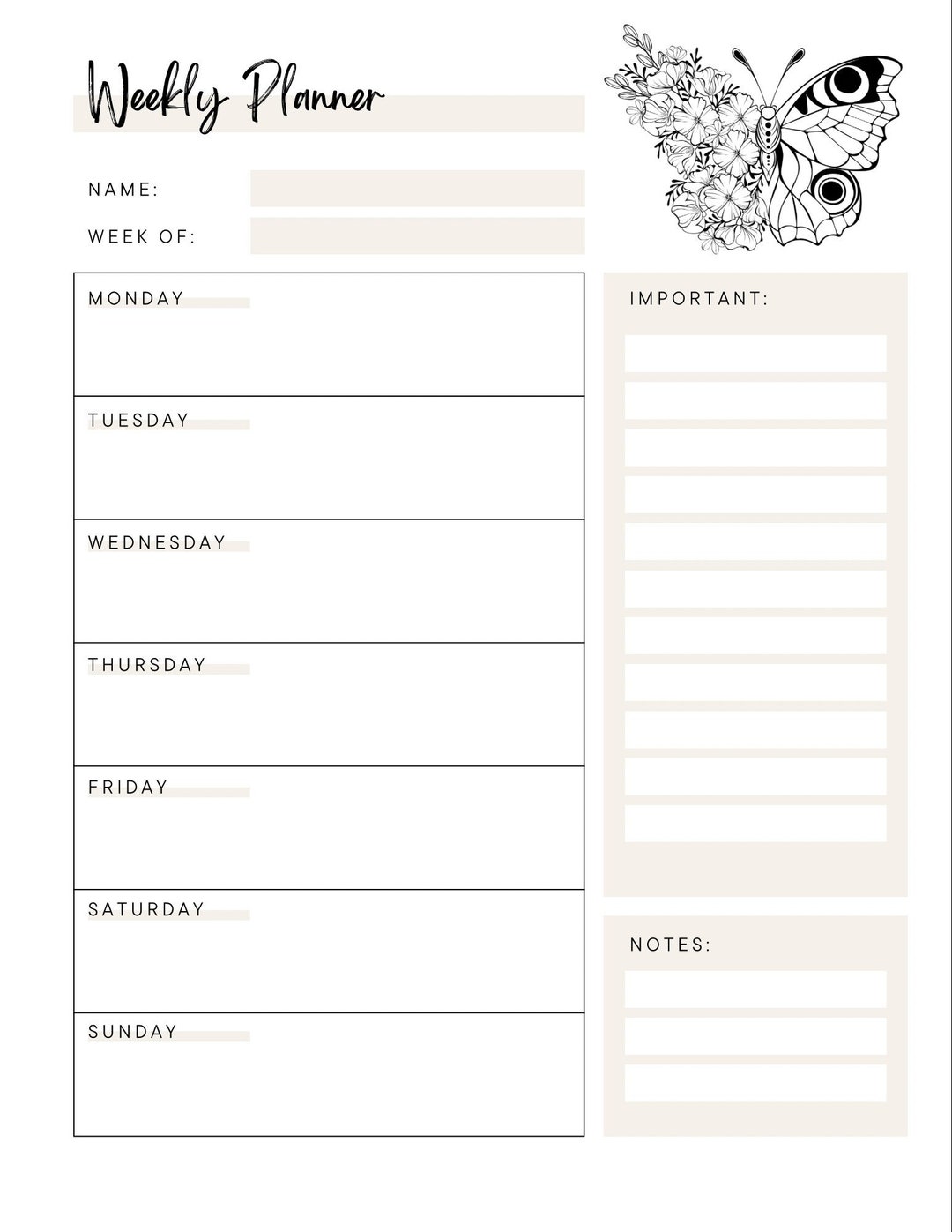 Weekly Planner

NAME:

WEEK OF:

MONDAY

TUESDAY

WEDNESDAY

THURSDAY

FRIDAY

SATURDAY

SUNDAY

IMPORTANT:

NOTES: